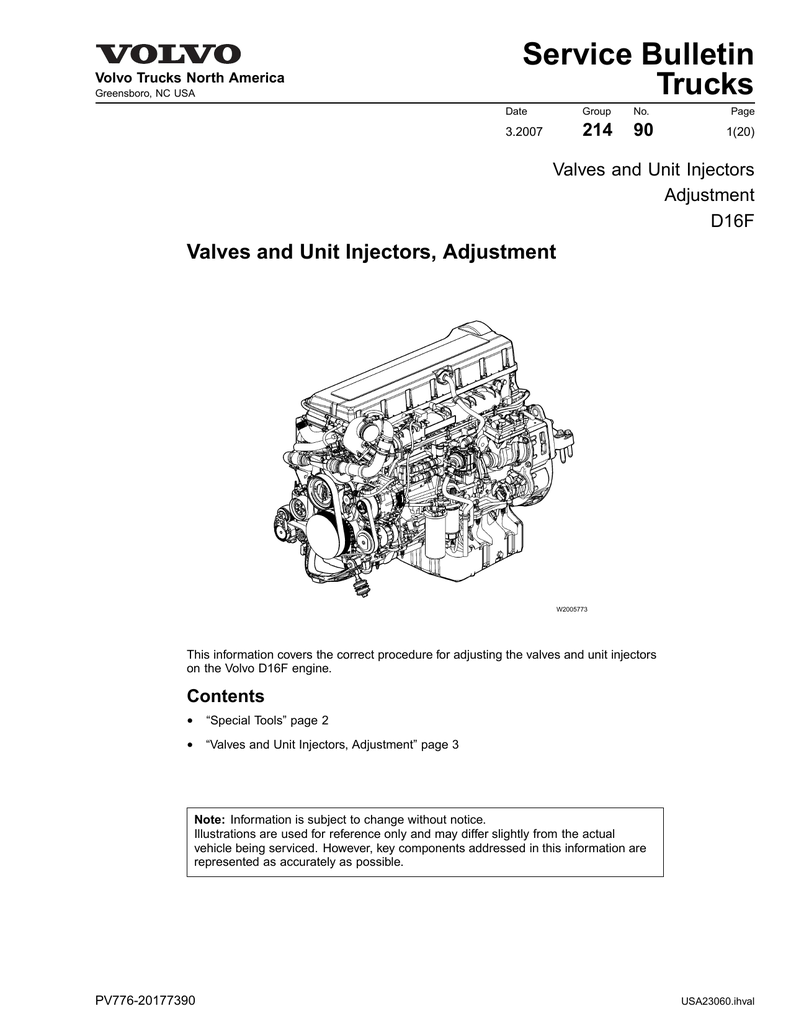 VOLVO
Volvo Trucks North America
Greensboro, NC USA

Service Bulletin
Trucks

| Date | Group | No. | Page |
|---|---|---|---|
| 3.2007 | 214 | 90 | 1(20) |

Valves and Unit Injectors
Adjustment
D16F

Valves and Unit Injectors, Adjustment

W2005773

This information covers the correct procedure for adjusting the valves and unit injectors on the Volvo D16F engine.

Contents

• “Special Tools” page 2

• “Valves and Unit Injectors, Adjustment” page 3

Note: Information is subject to change without notice.
Illustrations are used for reference only and may differ slightly from the actual vehicle being serviced. However, key components addressed in this information are represented as accurately as possible.

PV776-20177390

USA23060.ihval